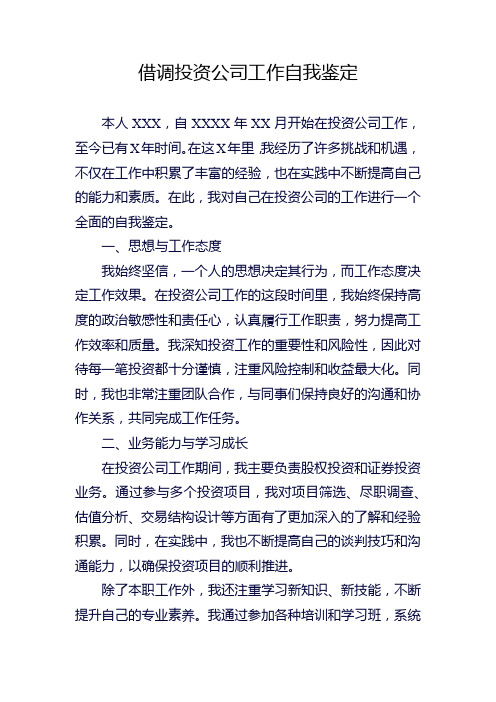 借调投资公司工作自我鉴定

本人 XXX，自 XXXX 年 XX 月开始在投资公司工作，至今已有X年时间。在这X年里，我经历了许多挑战和机遇，不仅在工作中积累了丰富的经验，也在实践中不断提高自己的能力和素质。在此，我对自己在投资公司的工作进行一个全面的自我鉴定。

一、思想与工作态度

我始终坚信，一个人的思想决定其行为，而工作态度决定工作效果。在投资公司工作的这段时间里，我始终保持高度的政治敏感性和责任心，认真履行工作职责，努力提高工作效率和质量。我深知投资工作的重要性和风险性，因此对待每一笔投资都十分谨慎，注重风险控制和收益最大化。同时，我也非常注重团队合作，与同事们保持良好的沟通和协作关系，共同完成工作任务。

二、业务能力与学习成长

在投资公司工作期间，我主要负责股权投资和证券投资业务。通过参与多个投资项目，我对项目筛选、尽职调查、估值分析、交易结构设计等方面有了更加深入的了解和经验积累。同时，在实践中，我也不断提高自己的谈判技巧和沟通能力，以确保投资项目的顺利推进。

除了本职工作外，我还注重学习新知识、新技能，不断提升自己的专业素养。我通过参加各种培训和学习班，系统